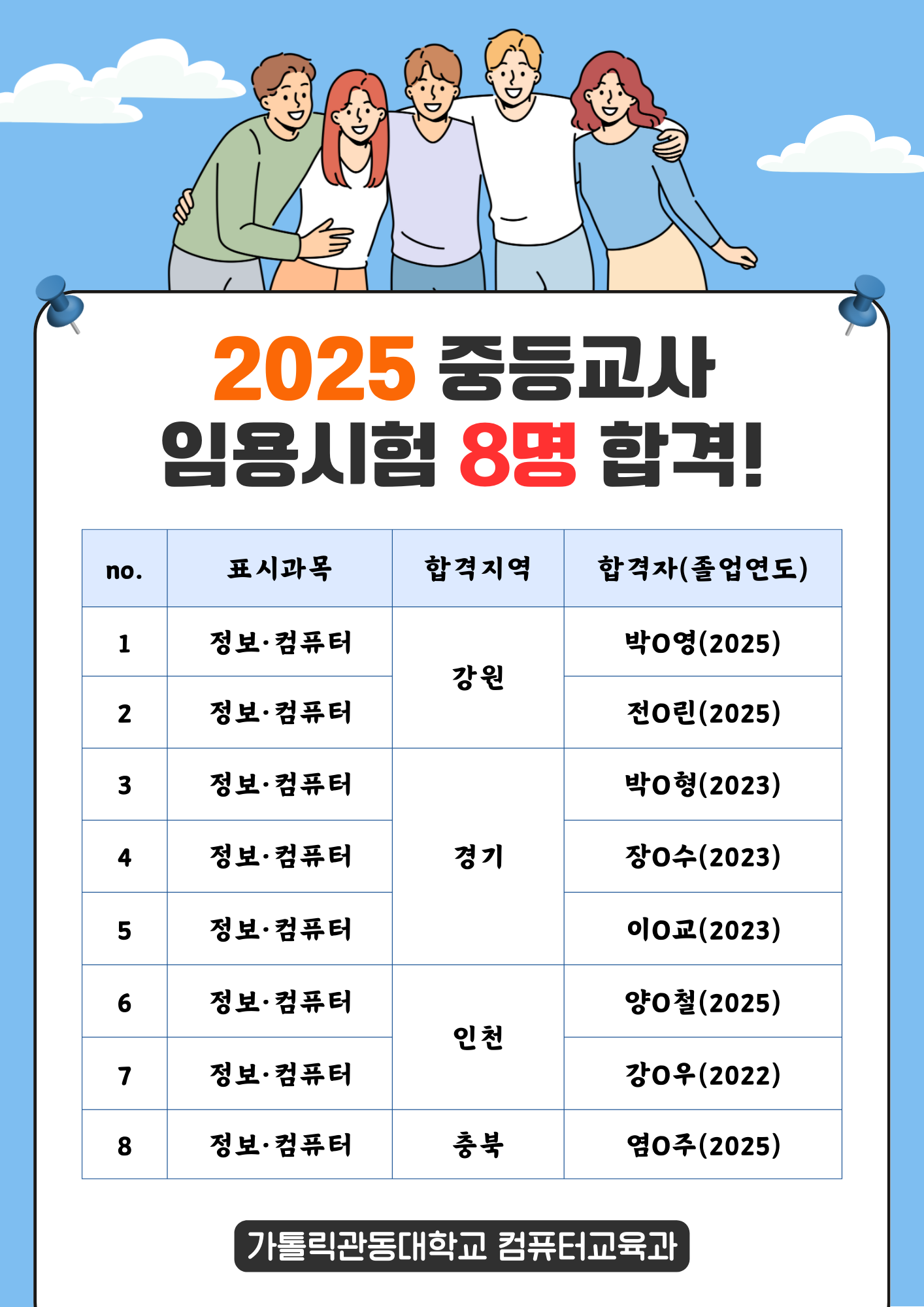 2025 중등교사
임용시험 8명 합격!

| no. | 표시과목 | 합격지역 | 합격자(졸업연도) |
|---|---|---|---|
| 1 | 정보·컴퓨터 | 강원 | 박O영(2025) |
| 2 | 정보·컴퓨터 | | 전O린(2025) |
| 3 | 정보·컴퓨터 | 경기 | 박O형(2023) |
| 4 | 정보·컴퓨터 | | 장O수(2023) |
| 5 | 정보·컴퓨터 | | 이O교(2023) |
| 6 | 정보·컴퓨터 | 인천 | 양O철(2025) |
| 7 | 정보·컴퓨터 | | 강O우(2022) |
| 8 | 정보·컴퓨터 | 충북 | 염O주(2025) |

가톨릭관동대학교 컴퓨터교육과